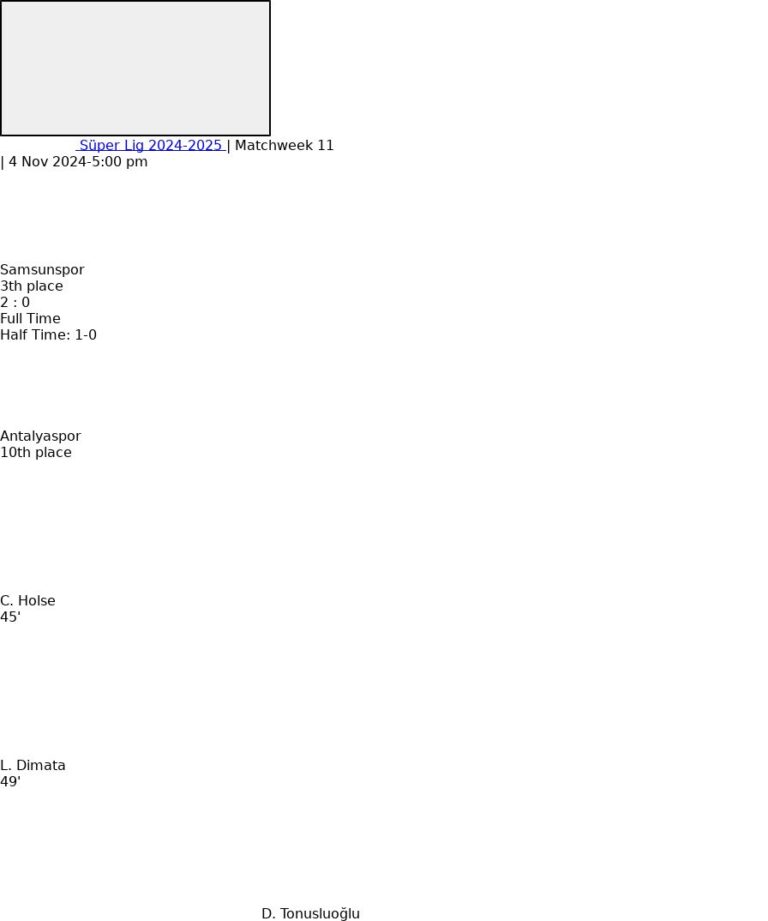 Süper Lig 2024-2025 | Matchweek 11 | 4 Nov 2024-5:00 pm

Samsunspor
3th place
2 : 0
Full Time
Half Time: 1-0

Antalyaspor
10th place

C. Holse
45'

L. Dimata
49'

D. Tonusluoğlu